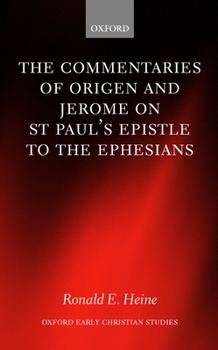 OXFORD

THE COMMENTARIES OF ORIGEN AND JEROME ON ST PAUL'S EPISTLE TO THE EPHESIANS

Ronald E. Heine

OXFORD EARLY CHRISTIAN STUDIES